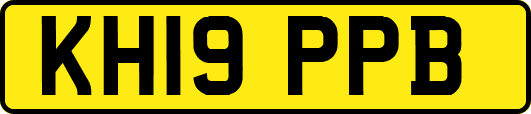 KH19 PPB